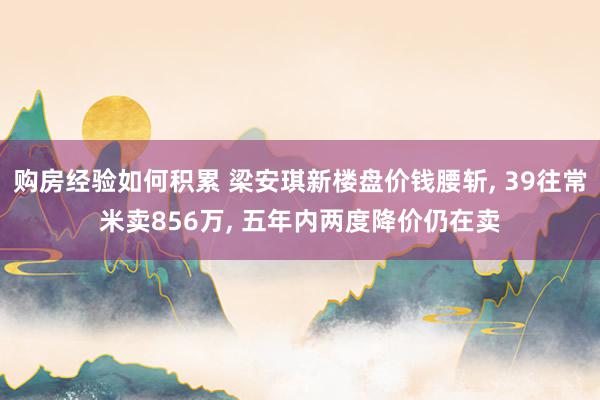 购房经验如何积累 梁安琪新楼盘价钱腰斩, 39往常米卖856万, 五年内两度降价仍在卖